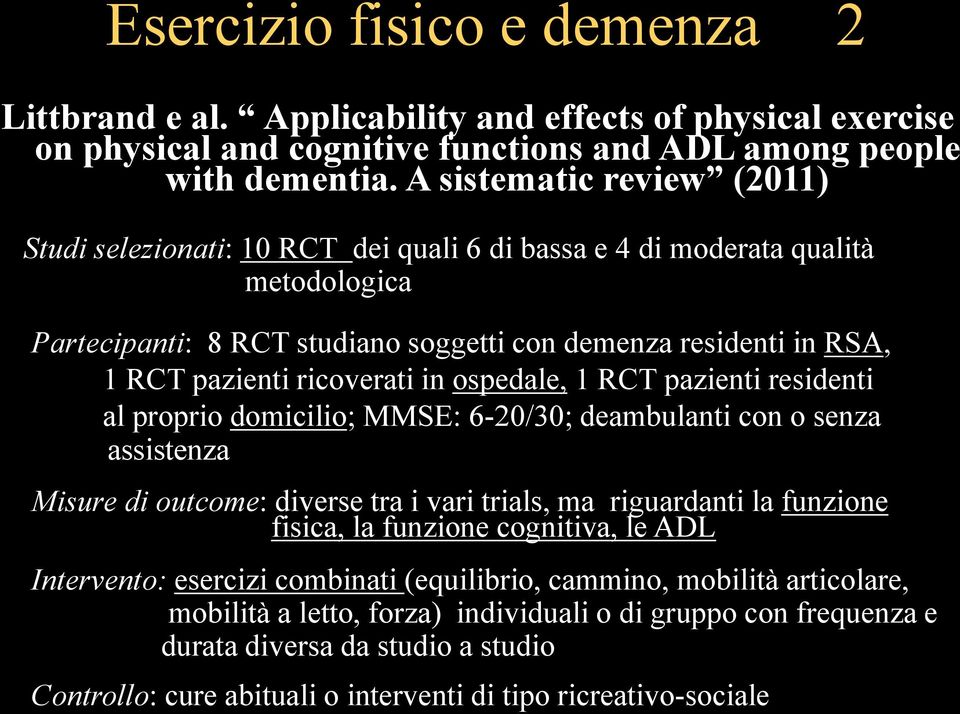 Esercizio fisico e demenza 2

Littbrand e al. “ Applicability and effects of physical exercise on physical and cognitive functions and ADL among people with dementia. A sistematic review” (2011)

Studi selezionati: 10 RCT dei quali 6 di bassa e 4 di moderata qualità metodologica

Partecipanti: 8 RCT studiano soggetti con demenza residenti in RSA, 1 RCT pazienti ricoverati in ospedale, 1 RCT pazienti residenti al proprio domicilio; MMSE: 6-20/30; deambulanti con o senza assistenza

Misure di outcome: diverse tra i vari trials, ma riguardanti la funzione fisica, la funzione cognitiva, le ADL

Intervento: esercizi combinati (equilibrio, cammino, mobilità articolare, mobilità a letto, forza) individuali o di gruppo con frequenza e durata diversa da studio a studio

Controllo: cure abituali o interventi di tipo ricreativo-sociale